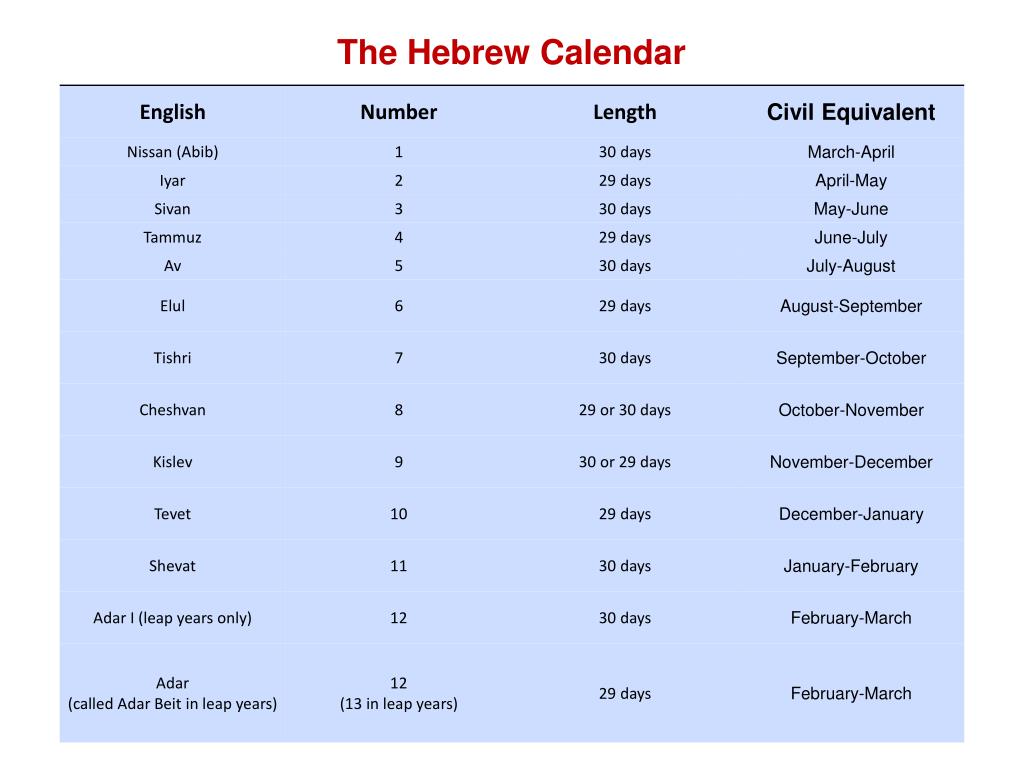 The Hebrew Calendar

| English | Number | Length | Civil Equivalent |
|---|---|---|---|
| Nissan (Abib) | 1 | 30 days | March-April |
| Iyar | 2 | 29 days | April-May |
| Sivan | 3 | 30 days | May-June |
| Tammuz | 4 | 29 days | June-July |
| Av | 5 | 30 days | July-August |
| Elul | 6 | 29 days | August-September |
| Tishri | 7 | 30 days | September-October |
| Cheshvan | 8 | 29 or 30 days | October-November |
| Kislev | 9 | 30 or 29 days | November-December |
| Tevet | 10 | 29 days | December-January |
| Shevat | 11 | 30 days | January-February |
| Adar I (leap years only) | 12 | 30 days | February-March |
| Adar (called Adar Beit in leap years) | 12 (13 in leap years) | 29 days | February-March |